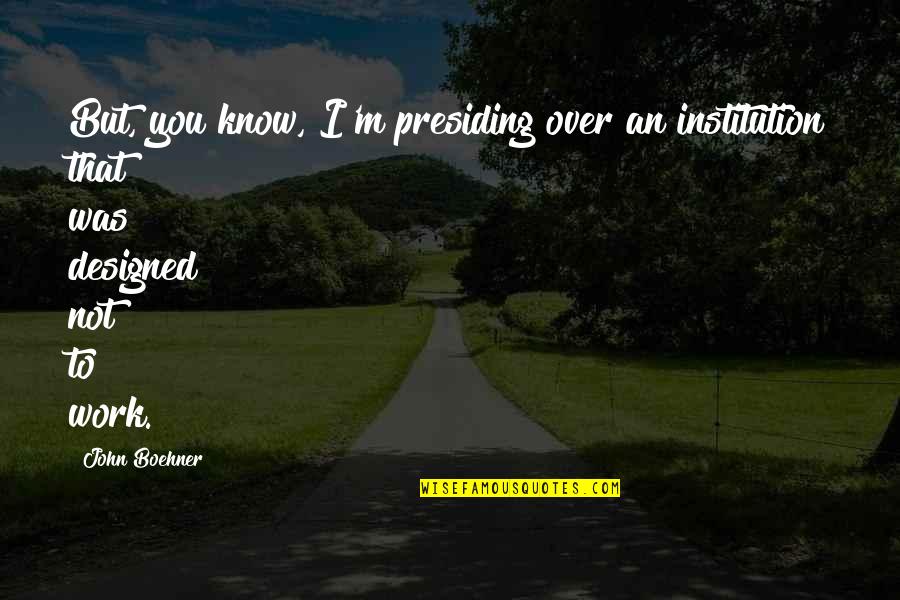 But, you know, I'm presiding over an institution that was designed not to work.

John Boehner

WISEFAMOUSQUOTES.COM